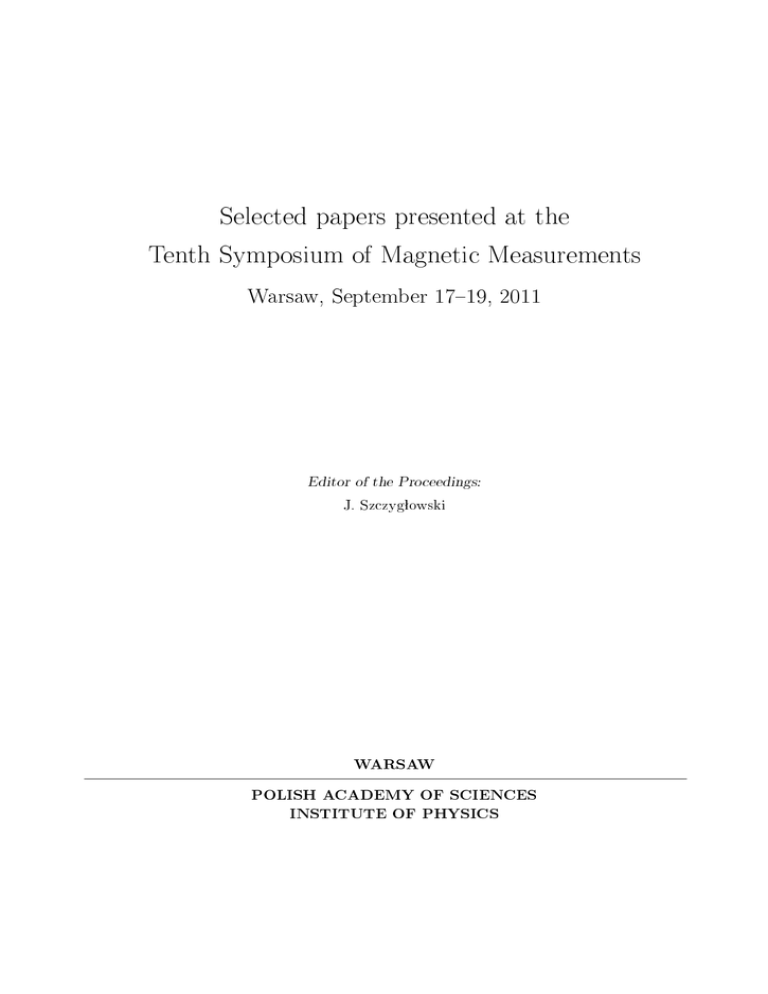 Selected papers presented at the
Tenth Symposium of Magnetic Measurements

Warsaw, September 17–19, 2011

Editor of the Proceedings:
J. Szczygłowski

WARSAW

POLISH ACADEMY OF SCIENCES
INSTITUTE OF PHYSICS